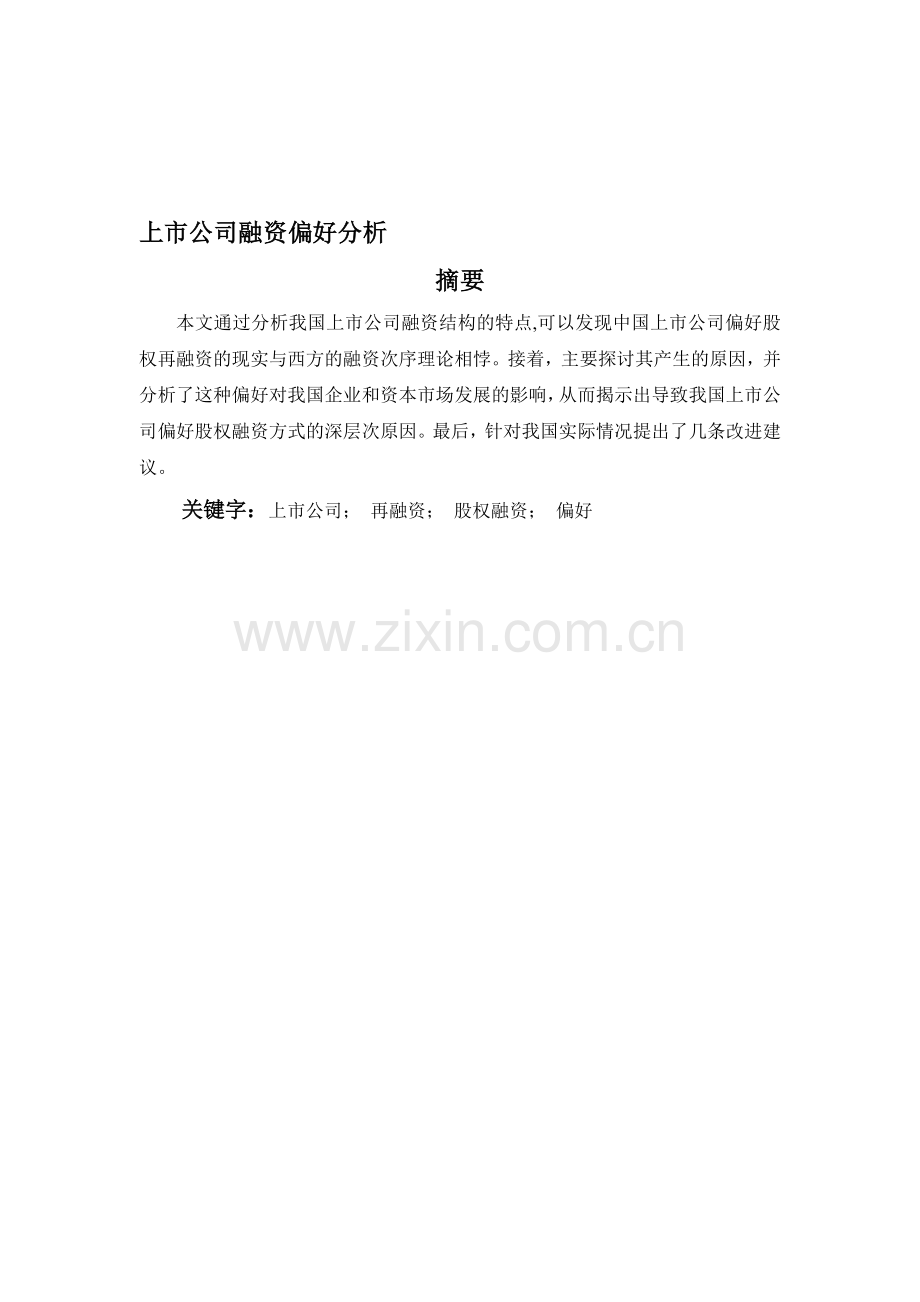 上市公司融资偏好分析

摘要

本文通过分析我国上市公司融资结构的特点,可以发现中国上市公司偏好股权再融资的现实与西方的融资次序理论相悖。接着，主要探讨其产生的原因，并分析了这种偏好对我国企业和资本市场发展的影响，从而揭示出导致我国上市公司偏好股权融资方式的深层次原因。最后，针对我国实际情况提出了几条改进建议。

关键字：上市公司； 再融资； 股权融资； 偏好

www.zixin.com.cn